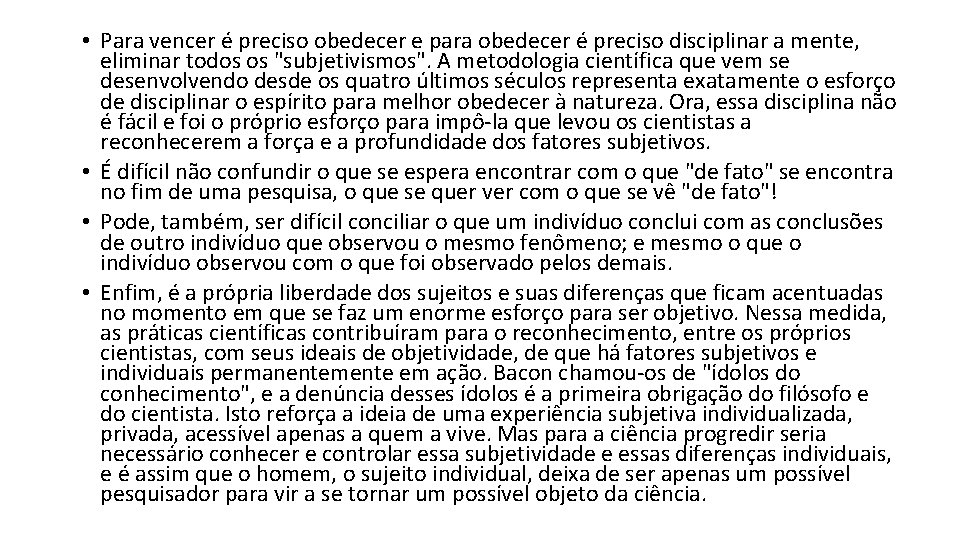 • Para vencer é preciso obedecer e para obedecer é preciso disciplinar a mente, eliminar todos os "subjetivismos". A metodologia científica que vem se desenvolvendo desde os quatro últimos séculos representa exatamente o esforço de disciplinar o espírito para melhor obedecer à natureza. Ora, essa disciplina não é fácil e foi o próprio esforço para impô-la que levou os cientistas a reconhecerem a força e a profundidade dos fatores subjetivos.
• É difícil não confundir o que se espera encontrar com o que "de fato" se encontra no fim de uma pesquisa, o que se quer ver com o que se vê "de fato"!
• Pode, também, ser difícil conciliar o que um indivíduo conclui com as conclusões de outro indivíduo que observou o mesmo fenômeno; e mesmo o que o indivíduo observou com o que foi observado pelos demais.
• Enfim, é a própria liberdade dos sujeitos e suas diferenças que ficam acentuadas no momento em que se faz um enorme esforço para ser objetivo. Nessa medida, as práticas científicas contribuíram para o reconhecimento, entre os próprios cientistas, com seus ideais de objetividade, de que há fatores subjetivos e individuais permanentemente em ação. Bacon chamou-os de "ídolos do conhecimento", e a denúncia desses ídolos é a primeira obrigação do filósofo e do cientista. Isto reforça a ideia de uma experiência subjetiva individualizada, privada, acessível apenas a quem a vive. Mas para a ciência progredir seria necessário conhecer e controlar essa subjetividade e essas diferenças individuais, e é assim que o homem, o sujeito individual, deixa de ser apenas um possível pesquisador para vir a se tornar um possível objeto da ciência.